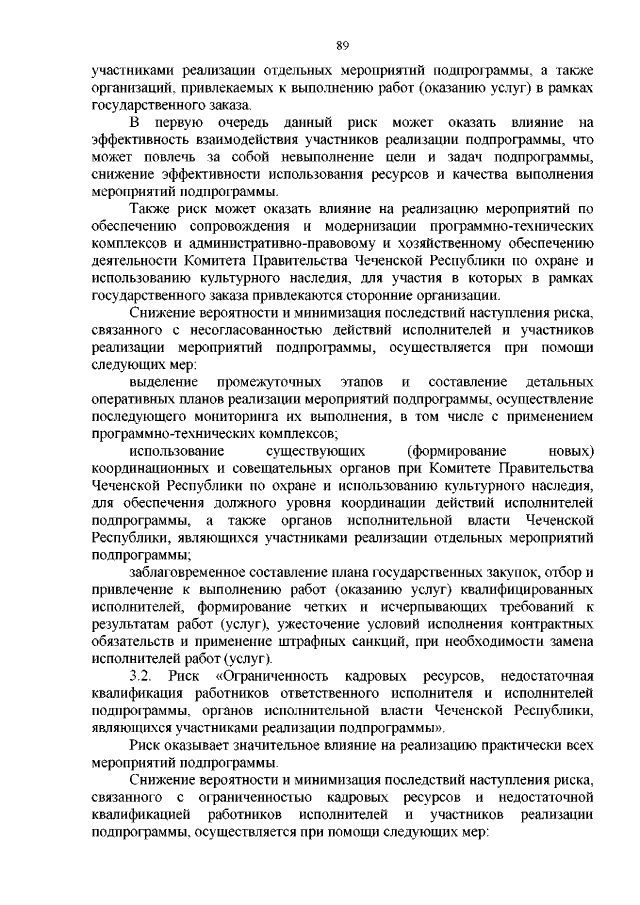 89

участниками реализации отдельных мероприятий подпрограммы, а также организаций, привлекаемых к выполнению работ (оказанию услуг) в рамках государственного заказа.

В первую очередь данный риск может оказать влияние на эффективность взаимодействия участников реализации подпрограммы, что может повлечь за собой невыполнение цели и задач подпрограммы, снижение эффективности использования ресурсов и качества выполнения мероприятий подпрограммы.

Также риск может оказать влияние на реализацию мероприятий по обеспечению сопровождения и модернизации программно-технических комплексов и административно-правовому и хозяйственному обеспечению деятельности Комитета Правительства Чеченской Республики по охране и использованию культурного наследия, для участия в которых в рамках государственного заказа привлекаются сторонние организации.

Снижение вероятности и минимизация последствий наступления риска, связанного с несогласованностью действий исполнителей и участников реализации мероприятий подпрограммы, осуществляется при помощи следующих мер:

выделение промежуточных этапов и составление детальных оперативных планов реализации мероприятий подпрограммы, осуществление последующего мониторинга их выполнения, в том числе с применением программно-технических комплексов;

использование существующих (формирование новых) координационных и совещательных органов при Комитете Правительства Чеченской Республики по охране и использованию культурного наследия, для обеспечения должного уровня координации действий исполнителей подпрограммы, а также органов исполнительной власти Чеченской Республики, являющихся участниками реализации отдельных мероприятий подпрограммы;

заблаговременное составление плана государственных закупок, отбор и привлечение к выполнению работ (оказанию услуг) квалифицированных исполнителей, формирование четких и исчерпывающих требований к результатам работ (услуг), ужесточение условий исполнения контрактных обязательств и применение штрафных санкций, при необходимости замена исполнителей работ (услуг).

3.2. Риск «Ограниченность кадровых ресурсов, недостаточная квалификация работников ответственного исполнителя и исполнителей подпрограммы, органов исполнительной власти Чеченской Республики, являющихся участниками реализации подпрограммы».

Риск оказывает значительное влияние на реализацию практически всех мероприятий подпрограммы.

Снижение вероятности и минимизация последствий наступления риска, связанного с ограниченностью кадровых ресурсов и недостаточной квалификацией работников исполнителей и участников реализации подпрограммы, осуществляется при помощи следующих мер: